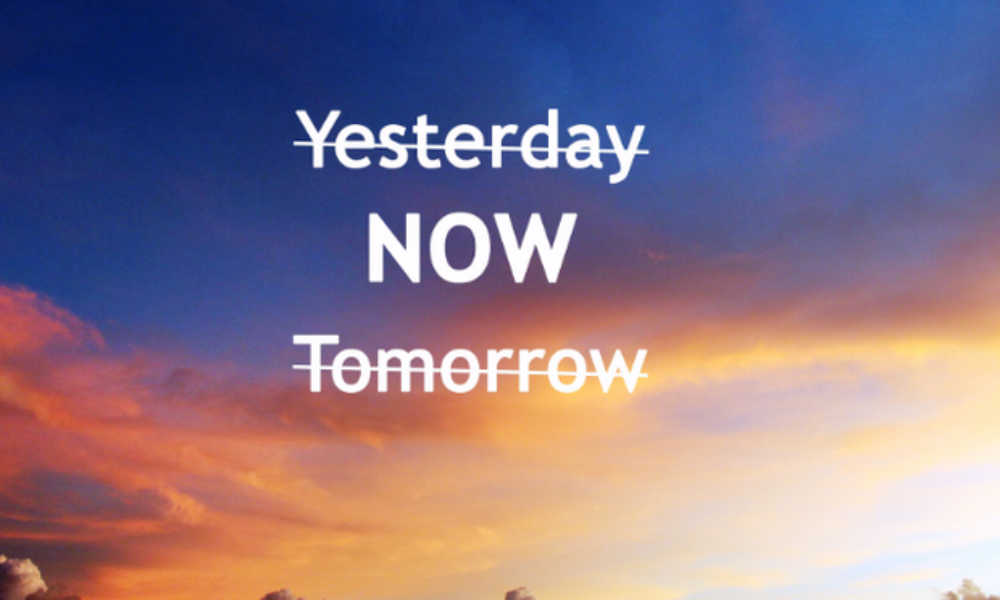 ~~Yesterday~~
NOW
~~Tomorrow~~